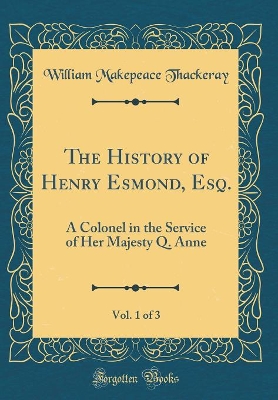 William Makepeace Thackeray

The History of Henry Esmond, Esq.

A Colonel in the Service of Her Majesty Q. Anne

Vol. 1 of 3

Forgotten Books